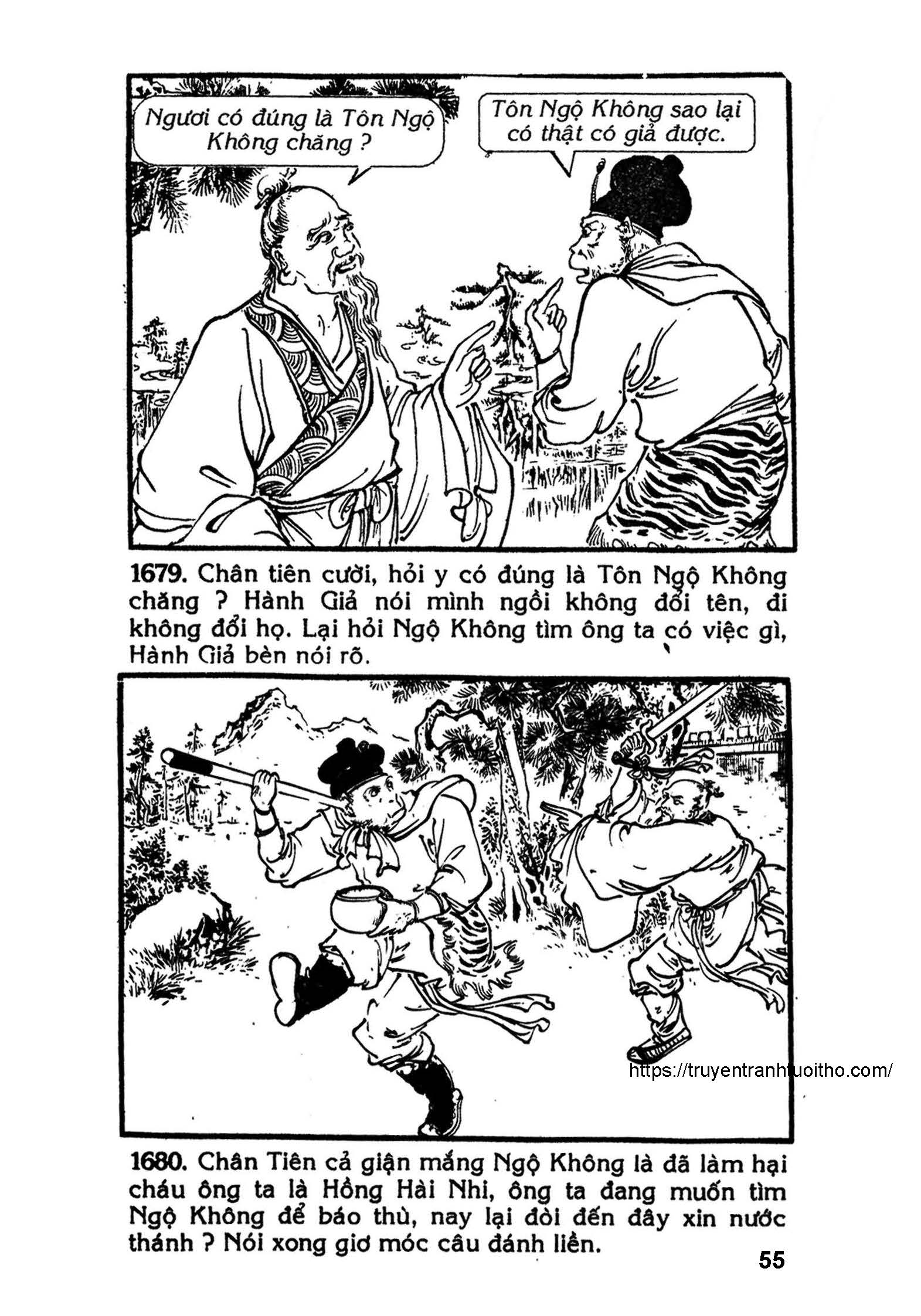 Ngươi có đúng là Tôn Ngộ Không chăng ?

Tôn Ngộ Không sao lại có thật có giả được.

1679. Chân tiên cười, hỏi y có đúng là Tôn Ngộ Không chăng ? Hành Giả nói mình ngồi không đổi tên, đi không đổi họ. Lại hỏi Ngộ Không tìm ông ta có việc gì, Hành Giả bèn nói rõ.

https://truyentranhtuoitho.com/

1680. Chân Tiên cả giận mắng Ngộ Không là đã làm hại cháu ông ta là Hồng Hài Nhi, ông ta đang muốn tìm Ngộ Không để báo thù, nay lại đòi đến đây xin nước thánh ? Nói xong giơ móc câu đánh liền.

55